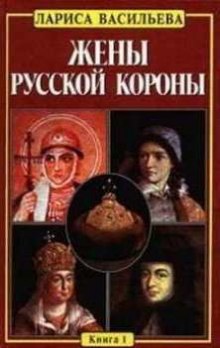 ЛАРИСА ВАСИЛЬЕВА

ЖЕНЫ РУССКОЙ КОРОНЫ

Книга 1